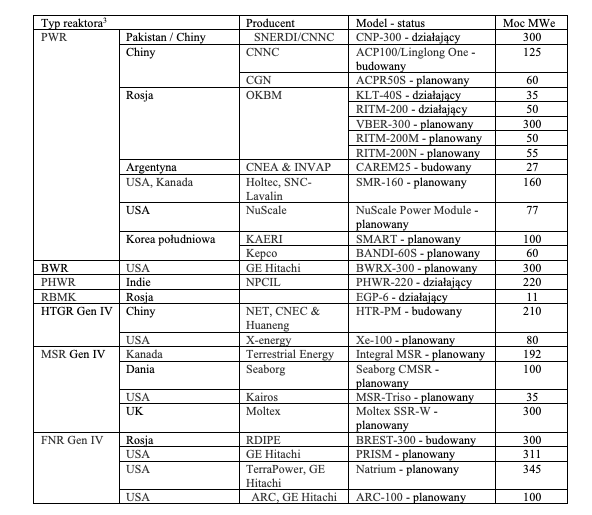 | Typ reaktora$^3$ | | Producent | Model - status | Moc MWe |
|---|---|---|---|---|
| PWR | Pakistan / Chiny | SNERDI/CNNC | CNP-300 - działający | 300 |
| | Chiny | CNNC | ACP100/Linglong One - budowany | 125 |
| | | CGN | ACPR50S - planowany | 60 |
| | Rosja | OKBM | KLT-40S - działający | 35 |
| | | | RITM-200 - działający | 50 |
| | | | VBER-300 - planowany | 300 |
| | | | RITM-200M - planowany | 50 |
| | | | RITM-200N - planowany | 55 |
| | Argentyna | CNEA & INVAP | CAREM25 - budowany | 27 |
| | USA, Kanada | Holtec, SNC-Lavalin | SMR-160 - planowany | 160 |
| | USA | NuScale | NuScale Power Module - planowany | 77 |
| | Korea południowa | KAERI | SMART - planowany | 100 |
| | | Kepco | BANDI-60S - planowany | 60 |
| BWR | USA | GE Hitachi | BWRX-300 - planowany | 300 |
| PHWR | Indie | NPCIL | PHWR-220 - działający | 220 |
| RBMK | Rosja | | EGP-6 - działający | 11 |
| HTGR Gen IV | Chiny | NET, CNEC & Huaneng | HTR-PM - budowany | 210 |
| | USA | X-energy | Xe-100 - planowany | 80 |
| MSR Gen IV | Kanada | Terrestrial Energy | Integral MSR - planowany | 192 |
| | Dania | Seaborg | Seaborg CMSR - planowany | 100 |
| | USA | Kairos | MSR-Triso - planowany | 35 |
| | UK | Moltex | Moltex SSR-W - planowany | 300 |
| FNR Gen IV | Rosja | RDIPE | BREST-300 - budowany | 300 |
| | USA | GE Hitachi | PRISM - planowany | 311 |
| | USA | TerraPower, GE Hitachi | Natrium - planowany | 345 |
| | USA | ARC, GE Hitachi | ARC-100 - planowany | 100 |